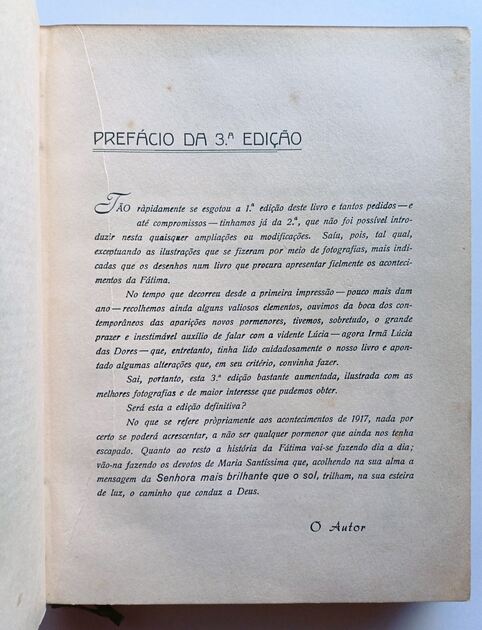 PREFÁCIO DA 3.ª EDIÇÃO

TÃO ràpidamente se esgotou a 1.ª edição deste livro e tantos pedidos — e até compromissos — tínhamos já da 2.ª, que não foi possível introduzir nesta quaisquer ampliações ou modificações. Saía, pois, tal qual, exceptuando as ilustrações que se fizeram por meio de fotografias, mais indicadas que os desenhos num livro que procura apresentar fielmente os acontecimentos da Fátima.

No tempo que decorreu desde a primeira impressão — pouco mais dum ano — recolhemos ainda alguns valiosos elementos, ouvimos da boca dos contemporâneos das aparições novos pormenores, tivemos, sobretudo, o grande prazer e inestimável auxílio de falar com a vidente Lúcia — agora Irmã Lúcia das Dores — que, entretanto, tinha lido cuidadosamente o nosso livro e apontado algumas alterações que, em seu critério, convinha fazer.

Sai, portanto, esta 3.ª edição bastante aumentada, ilustrada com as melhores fotografias e de maior interesse que pudemos obter.

Será esta a edição definitiva?

No que se refere pròpriamente aos acontecimentos de 1917, nada por certo se poderá acrescentar, a não ser qualquer pormenor que ainda nos tenha escapado. Quanto ao resto a história da Fátima vai-se fazendo dia a dia; vão-na fazendo os devotos de Maria Santíssima que, acolhendo na sua alma a mensagem da Senhora mais brilhante que o sol, trilham, na sua esteira de luz, o caminho que conduz a Deus.

O Autor